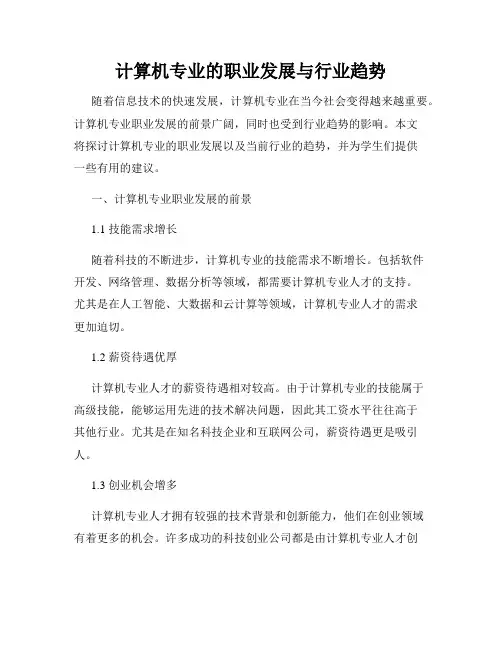 计算机专业的职业发展与行业趋势

随着信息技术的快速发展，计算机专业在当今社会变得越来越重要。计算机专业职业发展的前景广阔，同时也受到行业趋势的影响。本文将探讨计算机专业的职业发展以及当前行业的趋势，并为学生们提供一些有用的建议。

一、计算机专业职业发展的前景

1.1 技能需求增长

随着科技的不断进步，计算机专业的技能需求不断增长。包括软件开发、网络管理、数据分析等领域，都需要计算机专业人才的支持。尤其是在人工智能、大数据和云计算等领域，计算机专业人才的需求更加迫切。

1.2 薪资待遇优厚

计算机专业人才的薪资待遇相对较高。由于计算机专业的技能属于高级技能，能够运用先进的技术解决问题，因此其工资水平往往高于其他行业。尤其是在知名科技企业和互联网公司，薪资待遇更是吸引人。

1.3 创业机会增多

计算机专业人才拥有较强的技术背景和创新能力，他们在创业领域有着更多的机会。许多成功的科技创业公司都是由计算机专业人才创